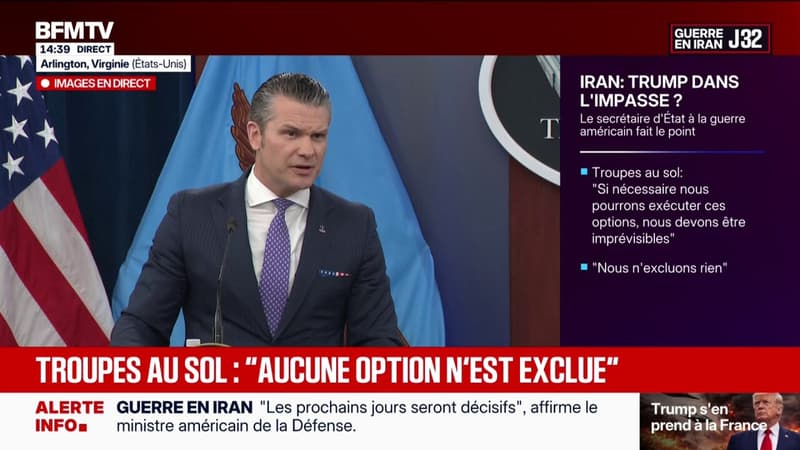 BFMTV
14:39 DIRECT
Arlington, Virginie (États-Unis)
IMAGES EN DIRECT

GUERRE EN IRAN J32

IRAN: TRUMP DANS L'IMPASSE ?
Le secrétaire d'État à la guerre américain fait le point

Troupes au sol: "Si nécessaire nous pourrons exécuter ces options, nous devons être imprévisibles"

"Nous n'excluons rien"

TROUPES AU SOL : "AUCUNE OPTION N'EST EXCLUE"

ALERTE INFO
GUERRE EN IRAN "Les prochains jours seront décisifs", affirme le ministre américain de la Défense.

Trump s'en prend à la France